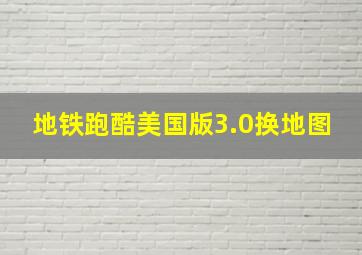 地铁跑酷美国版3.0换地图